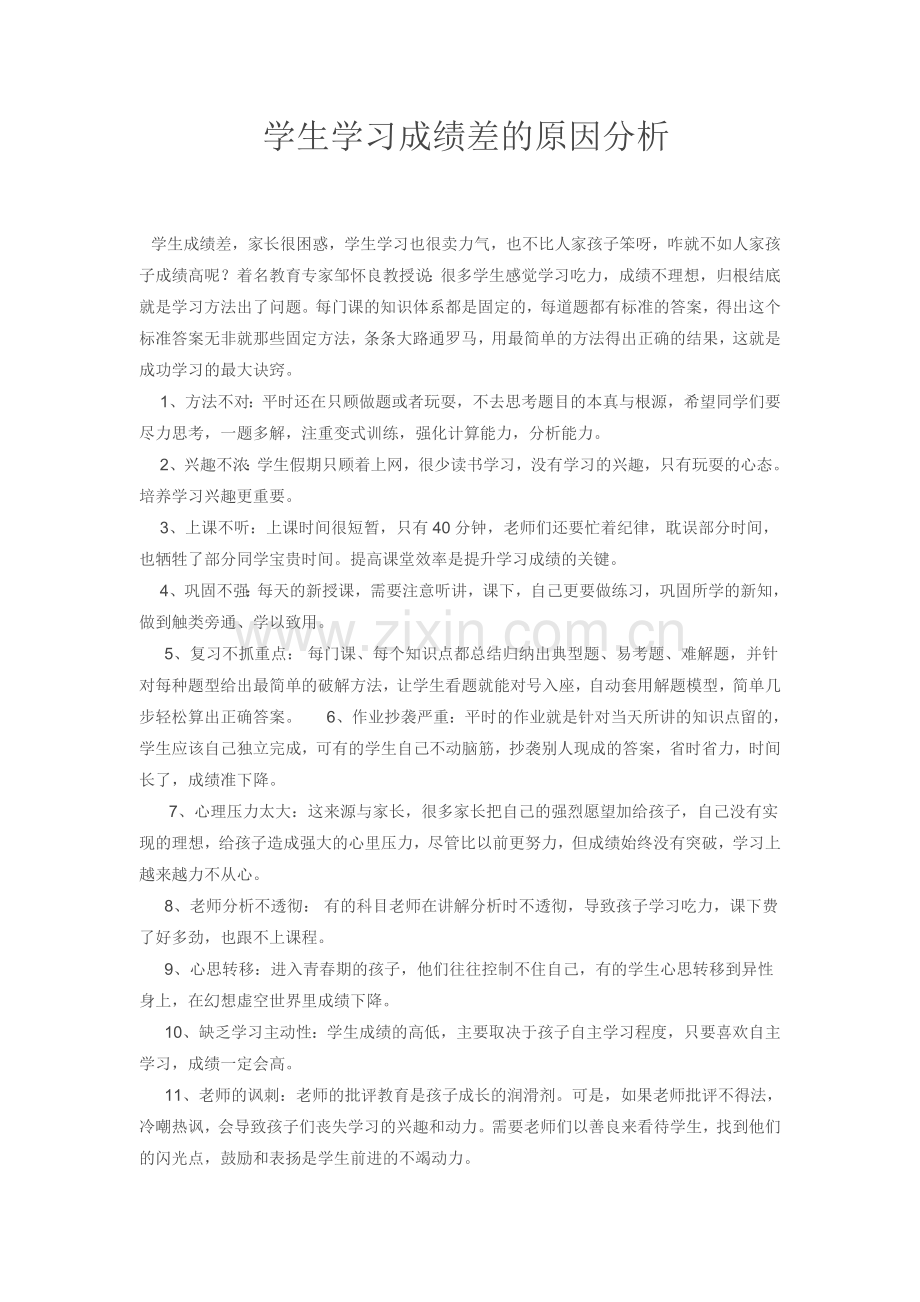 学生学习成绩差的原因分析

学生成绩差，家长很困惑，学生学习也很卖力气，也不比人家孩子笨呀，咋就不如人家孩子成绩高呢？着名教育专家邹怀良教授说：很多学生感觉学习吃力，成绩不理想，归根结底就是学习方法出了问题。每门课的知识体系都是固定的，每道题都有标准的答案，得出这个标准答案无非就那些固定方法，条条大路通罗马，用最简单的方法得出正确的结果，这就是成功学习的最大诀窍。

1、方法不对：平时还在只顾做题或者玩耍，不去思考题目的本真与根源，希望同学们要尽力思考，一题多解，注重变式训练，强化计算能力，分析能力。

2、兴趣不浓：学生假期只顾着上网，很少读书学习，没有学习的兴趣，只有玩耍的心态。培养学习兴趣更重要。

3、上课不听：上课时间很短暂，只有40分钟，老师们还要忙着纪律，耽误部分时间，也牺牲了部分同学宝贵时间。提高课堂效率是提升学习成绩的关键。

4、巩固不强：每天的新授课，需要注意听讲，课下，自己更要做练习，巩固所学的新知，做到触类旁通、学以致用。

5、复习不抓重点： 每门课、每个知识点都总结归纳出典型题、易考题、难解题，并针对每种题型给出最简单的破解方法，让学生看题就能对号入座，自动套用解题模型，简单几步轻松算出正确答案。 6、作业抄袭严重：平时的作业就是针对当天所讲的知识点留的，学生应该自己独立完成，可有的学生自己不动脑筋，抄袭别人现成的答案，省时省力，时间长了，成绩准下降。

7、心理压力太大：这来源与家长，很多家长把自己的强烈愿望加给孩子，自己没有实现的理想，给孩子造成强大的心里压力，尽管比以前更努力，但成绩始终没有突破，学习上越来越力不从心。

8、老师分析不透彻： 有的科目老师在讲解分析时不透彻，导致孩子学习吃力，课下费了好多劲，也跟不上课程。

9、心思转移：进入青春期的孩子，他们往往控制不住自己，有的学生心思转移到异性身上，在幻想虚空世界里成绩下降。

10、缺乏学习主动性：学生成绩的高低，主要取决于孩子自主学习程度，只要喜欢自主学习，成绩一定会高。

11、老师的讽刺：老师的批评教育是孩子成长的润滑剂。可是，如果老师批评不得法，冷嘲热讽，会导致孩子们丧失学习的兴趣和动力。需要老师们以善良来看待学生，找到他们的闪光点，鼓励和表扬是学生前进的不竭动力。

www.zixin.com.cn